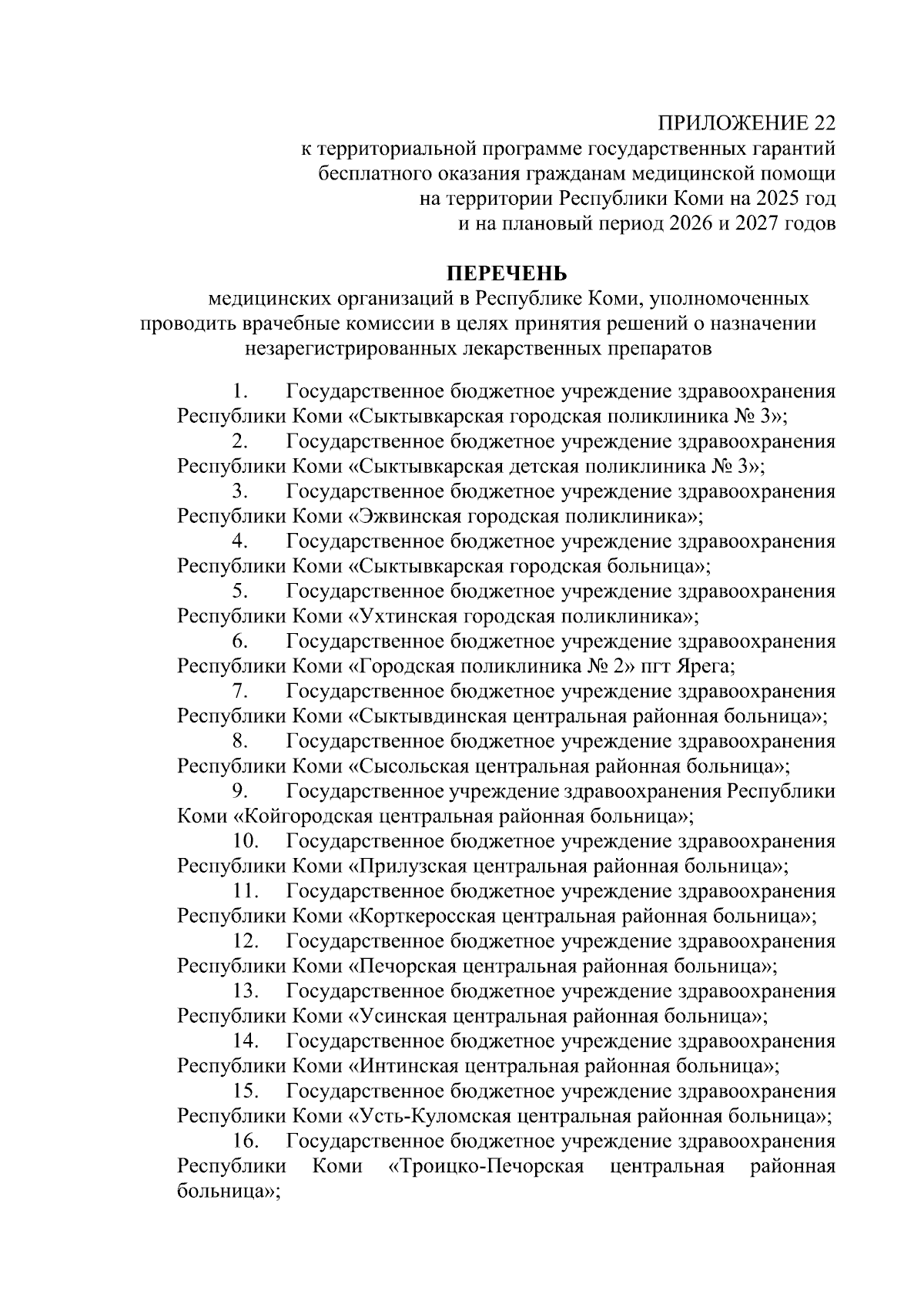 ПРИЛОЖЕНИЕ 22
к территориальной программе государственных гарантий бесплатного оказания гражданам медицинской помощи на территории Республики Коми на 2025 год и на плановый период 2026 и 2027 годов

ПЕРЕЧЕНЬ
медицинских организаций в Республике Коми, уполномоченных проводить врачебные комиссии в целях принятия решений о назначении незарегистрированных лекарственных препаратов

1. Государственное бюджетное учреждение здравоохранения Республики Коми «Сыктывкарская городская поликлиника № 3»;
2. Государственное бюджетное учреждение здравоохранения Республики Коми «Сыктывкарская детская поликлиника № 3»;
3. Государственное бюджетное учреждение здравоохранения Республики Коми «Эжвинская городская поликлиника»;
4. Государственное бюджетное учреждение здравоохранения Республики Коми «Сыктывкарская городская больница»;
5. Государственное бюджетное учреждение здравоохранения Республики Коми «Ухтинская городская поликлиника»;
6. Государственное бюджетное учреждение здравоохранения Республики Коми «Городская поликлиника № 2» пгт Ярега;
7. Государственное бюджетное учреждение здравоохранения Республики Коми «Сыктывдинская центральная районная больница»;
8. Государственное бюджетное учреждение здравоохранения Республики Коми «Сысольская центральная районная больница»;
9. Государственное учреждение здравоохранения Республики Коми «Койгородская центральная районная больница»;
10. Государственное бюджетное учреждение здравоохранения Республики Коми «Прилузская центральная районная больница»;
11. Государственное бюджетное учреждение здравоохранения Республики Коми «Корткеросская центральная районная больница»;
12. Государственное бюджетное учреждение здравоохранения Республики Коми «Печорская центральная районная больница»;
13. Государственное бюджетное учреждение здравоохранения Республики Коми «Усинская центральная районная больница»;
14. Государственное бюджетное учреждение здравоохранения Республики Коми «Интинская центральная районная больница»;
15. Государственное бюджетное учреждение здравоохранения Республики Коми «Усть-Куломская центральная районная больница»;
16. Государственное бюджетное учреждение здравоохранения Республики Коми «Троицко-Печорская центральная районная больница»;